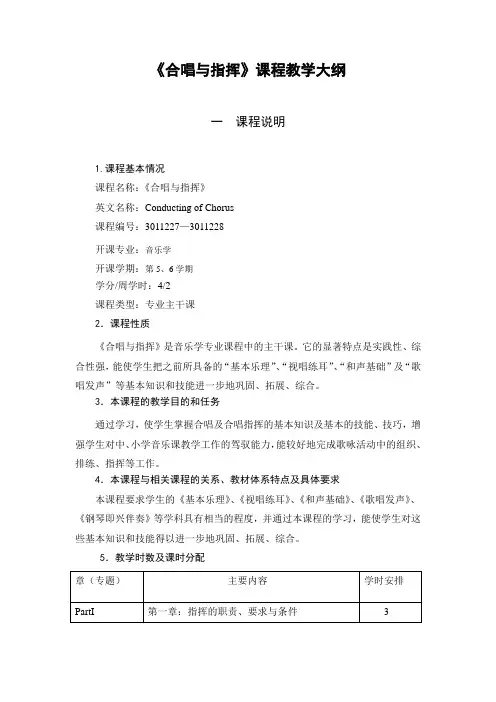 《合唱与指挥》课程教学大纲

一　课程说明

1. 课程基本情况

课程名称：《合唱与指挥》

英文名称：Conducting of Chorus

课程编号：3011227—3011228

开课专业：音乐学

开课学期：第 5、6 学期

学分/周学时：4/2

课程类型：专业主干课

2．课程性质

《合唱与指挥》是音乐学专业课程中的主干课。它的显著特点是实践性、综合性强，能使学生把之前所具备的“基本乐理”、“视唱练耳”、“和声基础”及“歌唱发声”等基本知识和技能进一步地巩固、拓展、综合。

3．本课程的教学目的和任务

通过学习，使学生掌握合唱及合唱指挥的基本知识及基本的技能、技巧，增强学生对中、小学音乐课教学工作的驾驭能力，能较好地完成歌咏活动中的组织、排练、指挥等工作。

4．本课程与相关课程的关系、教材体系特点及具体要求

本课程要求学生的《基本乐理》、《视唱练耳》、《和声基础》、《歌唱发声》、《钢琴即兴伴奏》等学科具有相当的程度，并通过本课程的学习，能使学生对这些基本知识和技能得以进一步地巩固、拓展、综合。

5．教学时数及课时分配

| 章（专题） | 主要内容 | 学时安排 |
|---|---|---|
| PartI | 第一章：指挥的职责、要求与条件 | 3 |